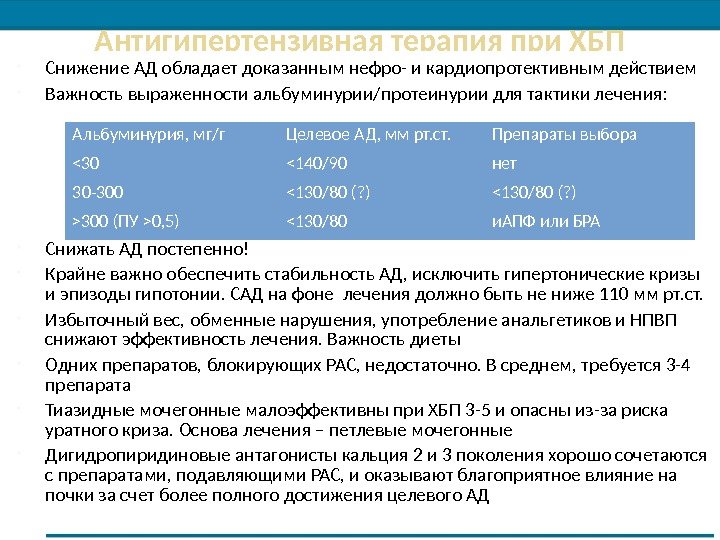 Антигипертензивная терапия при ХБП

Снижение АД обладает доказанным нефро- и кардиопротективным действием

Важность выраженности альбуминурии/протеинурии для тактики лечения:

| Альбуминурия, мг/г | Целевое АД, мм рт.ст. | Препараты выбора |
|---|---|---|
| <30 | <140/90 | нет |
| 30-300 | <130/80 (?) | <130/80 (?) |
| >300 (ПУ >0,5) | <130/80 | иАПФ или БРА |

Снижать АД постепенно!

Крайне важно обеспечить стабильность АД, исключить гипертонические кризы и эпизоды гипотонии. САД на фоне лечения должно быть не ниже 110 мм рт.ст.

Избыточный вес, обменные нарушения, употребление анальгетиков и НПВП снижают эффективность лечения. Важность диеты

Одних препаратов, блокирующих РАС, недостаточно. В среднем, требуется 3-4 препарата

Тиазидные мочегонные малоэффективны при ХБП 3-5 и опасны из-за риска уратного криза. Основа лечения – петлевые мочегонные

Дигидропиридиновые антагонисты кальция 2 и 3 поколения хорошо сочетаются с препаратами, подавляющими РАС, и оказывают благоприятное влияние на почки за счет более полного достижения целевого АД